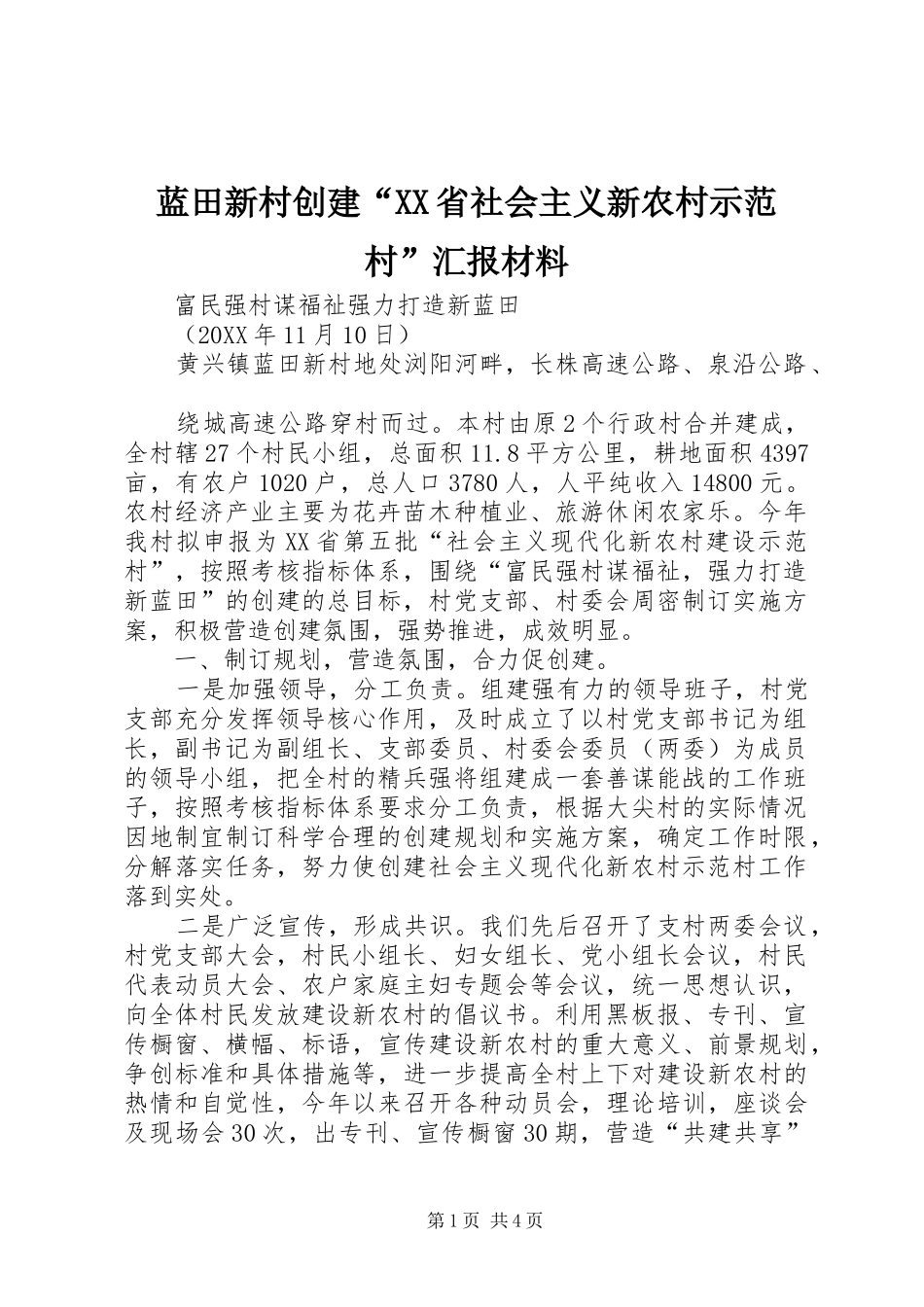 蓝田新村创建“XX省社会主义新农村示范村”汇报材料

富民强村谋福祉强力打造新蓝田

（20XX年11月10日）

黄兴镇蓝田新村地处浏阳河畔，长株高速公路、泉沿公路、

绕城高速公路穿村而过。本村由原2个行政村合并建成，全村辖27个村民小组，总面积11.8平方公里，耕地面积4397亩，有农户1020户，总人口3780人，人平纯收入14800元。农村经济产业主要为花卉苗木种植业、旅游休闲农家乐。今年我村拟申报为XX省第五批“社会主义现代化新农村建设示范村”，按照考核指标体系，围绕“富民强村谋福祉，强力打造新蓝田”的创建的总目标，村党支部、村委会周密制订实施方案，积极营造创建氛围，强势推进，成效明显。

一、制订规划，营造氛围，合力促创建。

一是加强领导，分工负责。组建强有力的领导班子，村党支部充分发挥领导核心作用，及时成立了以村党支部书记为组长，副书记为副组长、支部委员、村委会委员（两委）为成员的领导小组，把全村的精兵强将组建成一套善谋能战的工作班子，按照考核指标体系要求分工负责，根据大尖村的实际情况因地制宜制订科学合理的创建规划和实施方案，确定工作时限，分解落实任务，努力使创建社会主义现代化新农村示范村工作落到实处。

二是广泛宣传，形成共识。我们先后召开了支村两委会议，村党支部大会，村民小组长、妇女组长、党小组长会议，村民代表动员大会、农户家庭主妇专题会等会议，统一思想认识，向全体村民发放建设新农村的倡议书。利用黑板报、专刊、宣传橱窗、横幅、标语，宣传建设新农村的重大意义、前景规划，争创标准和具体措施等，进一步提高全村上下对建设新农村的热情和自觉性，今年以来召开各种动员会，理论培训，座谈会及现场会30次，出专刊、宣传橱窗30期，营造“共建共享”

第1页 共4页